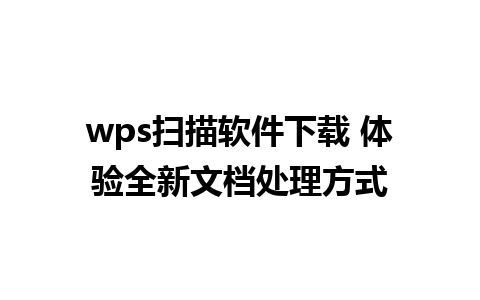 wps扫描软件下载 体验全新文档处理方式